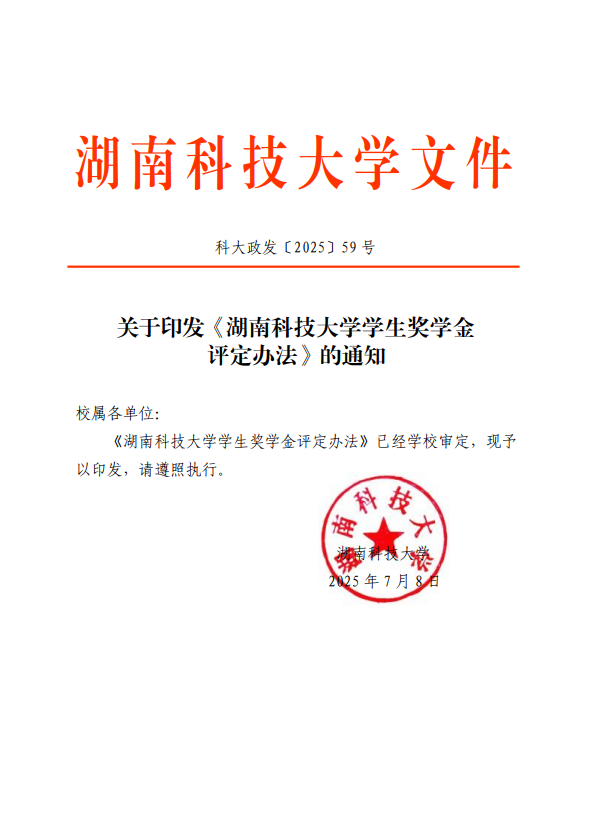 湖南科技大学文件

科大政发〔2025〕59号

关于印发《湖南科技大学学生奖学金评定办法》的通知

校属各单位:

《湖南科技大学学生奖学金评定办法》已经学校审定，现予以印发，请遵照执行。

湖南科技大学

湖南科技大学
2025年7月8日